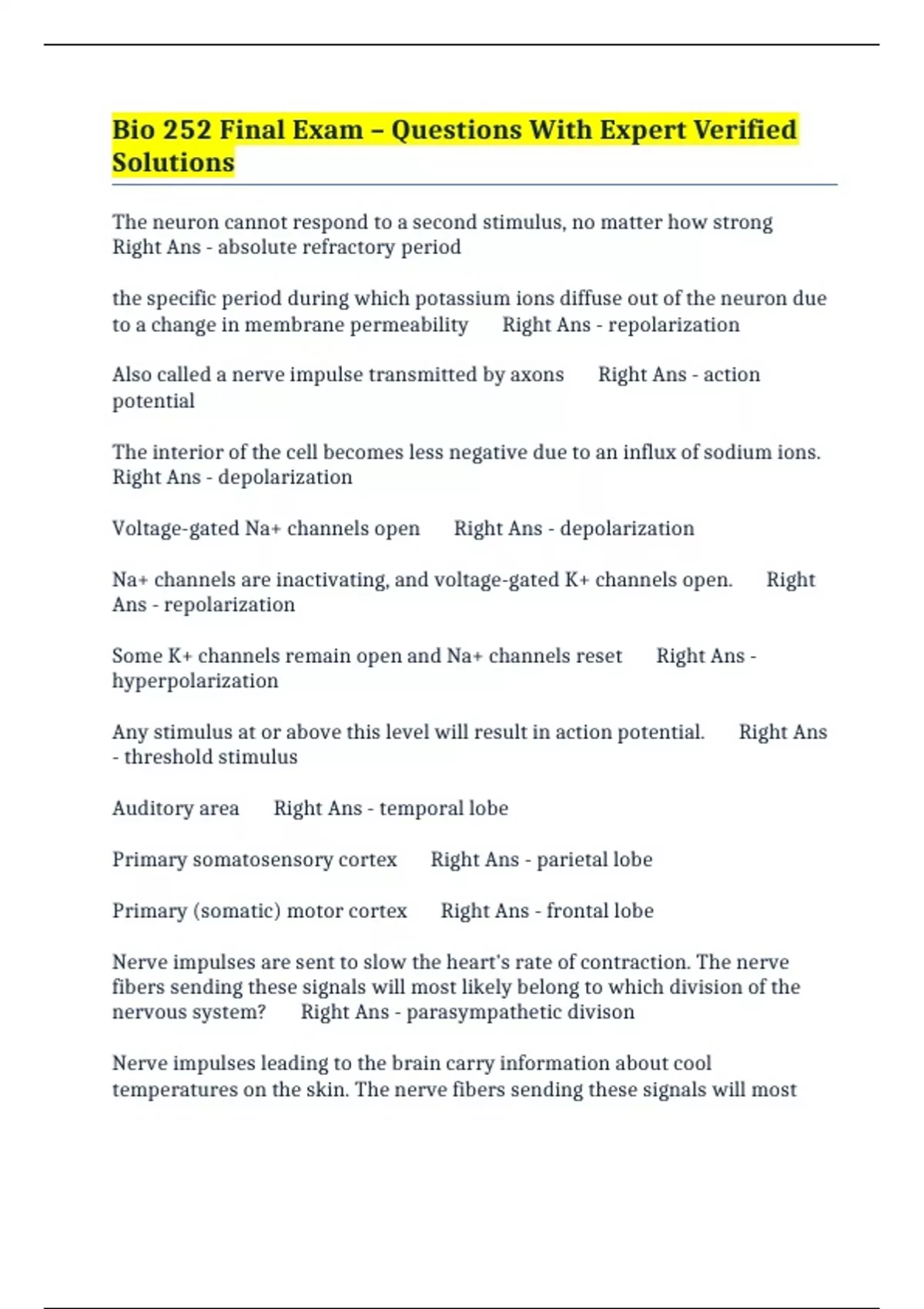 Bio 252 Final Exam – Questions With Expert Verified Solutions

The neuron cannot respond to a second stimulus, no matter how strong Right Ans - absolute refractory period

the specific period during which potassium ions diffuse out of the neuron due to a change in membrane permeability Right Ans - repolarization

Also called a nerve impulse transmitted by axons Right Ans - action potential

The interior of the cell becomes less negative due to an influx of sodium ions. Right Ans - depolarization

Voltage-gated Na+ channels open Right Ans - depolarization

Na+ channels are inactivating, and voltage-gated K+ channels open. Right Ans - repolarization

Some K+ channels remain open and Na+ channels reset Right Ans - hyperpolarization

Any stimulus at or above this level will result in action potential. Right Ans - threshold stimulus

Auditory area Right Ans - temporal lobe

Primary somatosensory cortex Right Ans - parietal lobe

Primary (somatic) motor cortex Right Ans - frontal lobe

Nerve impulses are sent to slow the heart's rate of contraction. The nerve fibers sending these signals will most likely belong to which division of the nervous system? Right Ans - parasympathetic divison

Nerve impulses leading to the brain carry information about cool temperatures on the skin. The nerve fibers sending these signals will most